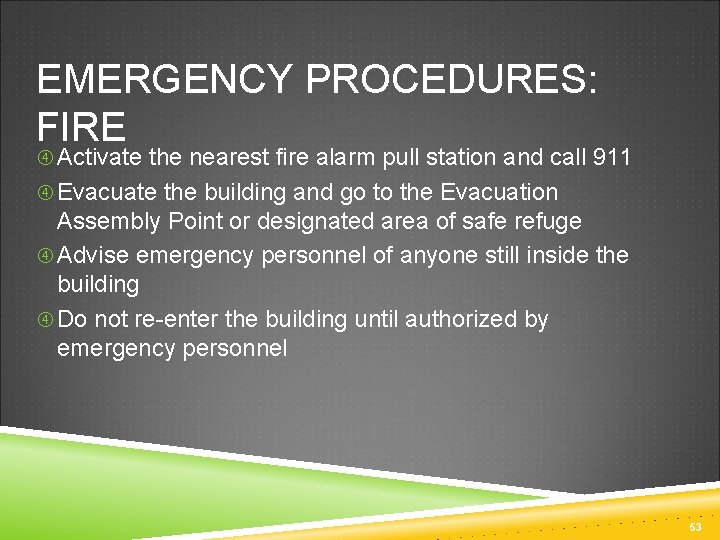 EMERGENCY PROCEDURES: FIRE

④ Activate the nearest fire alarm pull station and call 911

④ Evacuate the building and go to the Evacuation Assembly Point or designated area of safe refuge

④ Advise emergency personnel of anyone still inside the building

④ Do not re-enter the building until authorized by emergency personnel

53